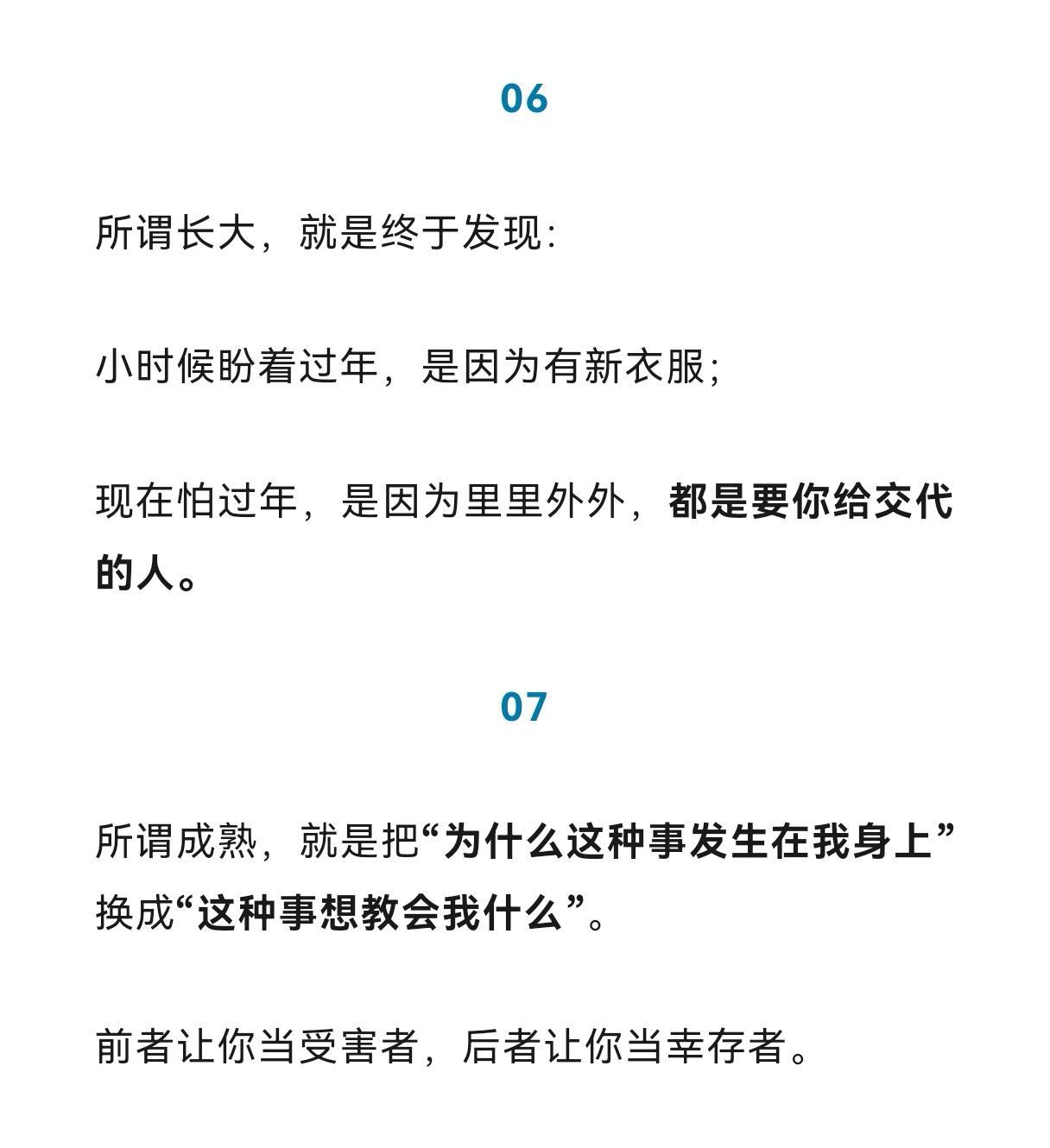 06

所谓长大，就是终于发现：

小时候盼着过年，是因为有新衣服；

现在怕过年，是因为里里外外，都是要你给交代的人。

07

所谓成熟，就是把“为什么这种事发生在我身上”换成“这种事想教会我什么”。

前者让你当受害者，后者让你当幸存者。